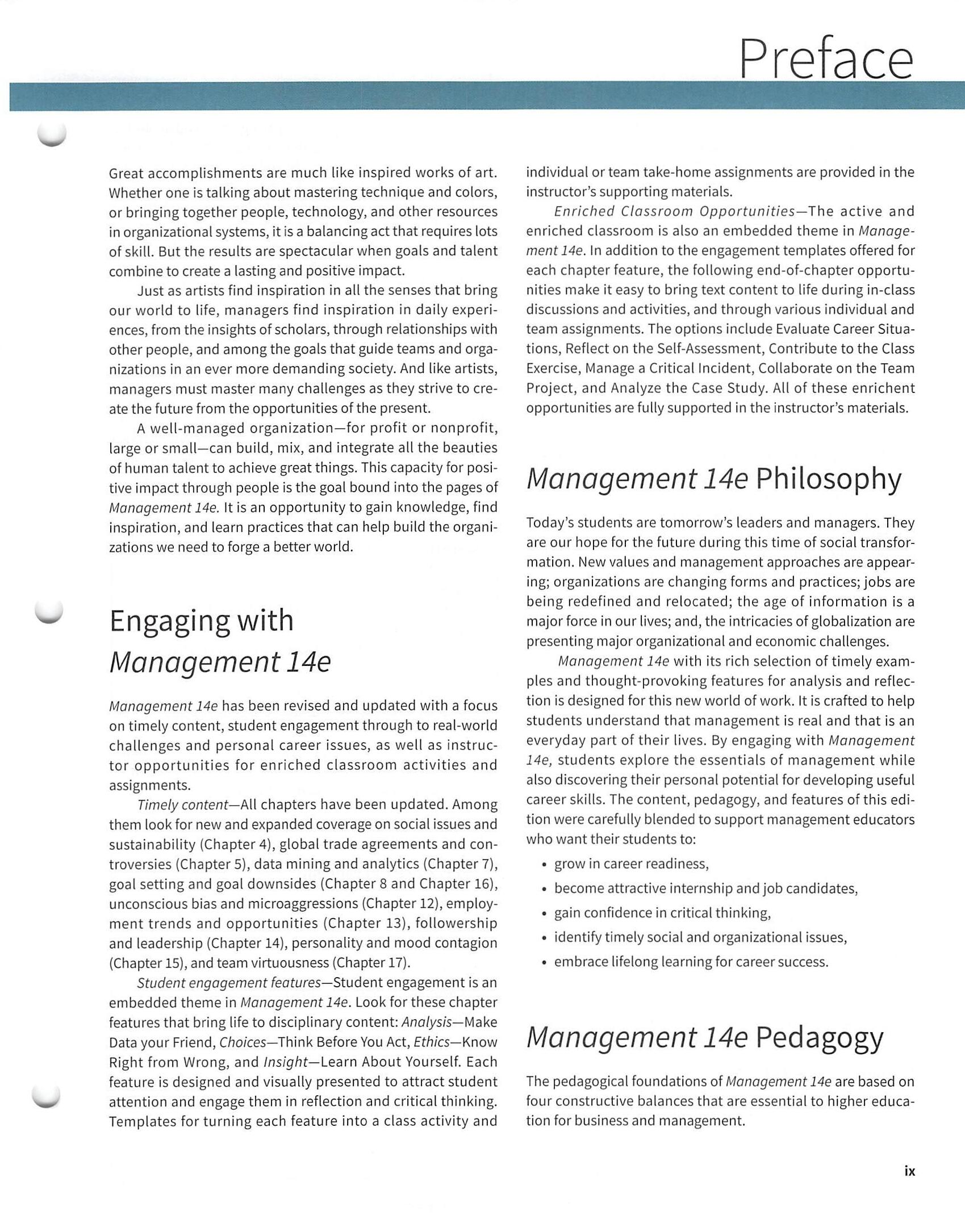 Preface

Great accomplishments are much like inspired works of art. Whether one is talking about mastering technique and colors, or bringing together people, technology, and other resources in organizational systems, it is a balancing act that requires lots of skill. But the results are spectacular when goals and talent combine to create a lasting and positive impact.

Just as artists find inspiration in all the senses that bring our world to life, managers find inspiration in daily experiences, from the insights of scholars, through relationships with other people, and among the goals that guide teams and organizations in an ever more demanding society. And like artists, managers must master many challenges as they strive to create the future from the opportunities of the present.

A well-managed organization—for profit or nonprofit, large or small—can build, mix, and integrate all the beauties of human talent to achieve great things. This capacity for positive impact through people is the goal bound into the pages of Management 14e. It is an opportunity to gain knowledge, find inspiration, and learn practices that can help build the organizations we need to forge a better world.

Engaging with Management 14e

Management 14e has been revised and updated with a focus on timely content, student engagement through to real-world challenges and personal career issues, as well as instructor opportunities for enriched classroom activities and assignments.

Timely content—All chapters have been updated. Among them look for new and expanded coverage on social issues and sustainability (Chapter 4), global trade agreements and controversies (Chapter 5), data mining and analytics (Chapter 7), goal setting and goal downsides (Chapter 8 and Chapter 16), unconscious bias and microaggressions (Chapter 12), employment trends and opportunities (Chapter 13), followership and leadership (Chapter 14), personality and mood contagion (Chapter 15), and team virtuousness (Chapter 17).

Student engagement features—Student engagement is an embedded theme in Management 14e. Look for these chapter features that bring life to disciplinary content: Analysis—Make Data your Friend, Choices—Think Before You Act, Ethics—Know Right from Wrong, and Insight—Learn About Yourself. Each feature is designed and visually presented to attract student attention and engage them in reflection and critical thinking. Templates for turning each feature into a class activity and individual or team take-home assignments are provided in the instructor's supporting materials.

Enriched Classroom Opportunities—The active and enriched classroom is also an embedded theme in Management 14e. In addition to the engagement templates offered for each chapter feature, the following end-of-chapter opportunities make it easy to bring text content to life during in-class discussions and activities, and through various individual and team assignments. The options include Evaluate Career Situations, Reflect on the Self-Assessment, Contribute to the Class Exercise, Manage a Critical Incident, Collaborate on the Team Project, and Analyze the Case Study. All of these enrichent opportunities are fully supported in the instructor's materials.

Management 14e Philosophy

Today's students are tomorrow's leaders and managers. They are our hope for the future during this time of social transformation. New values and management approaches are appearing; organizations are changing forms and practices; jobs are being redefined and relocated; the age of information is a major force in our lives; and, the intricacies of globalization are presenting major organizational and economic challenges.

Management 14e with its rich selection of timely examples and thought-provoking features for analysis and reflection is designed for this new world of work. It is crafted to help students understand that management is real and that is an everyday part of their lives. By engaging with Management 14e, students explore the essentials of management while also discovering their personal potential for developing useful career skills. The content, pedagogy, and features of this edition were carefully blended to support management educators who want their students to:

• grow in career readiness,
• become attractive internship and job candidates,
• gain confidence in critical thinking,
• identify timely social and organizational issues,
• embrace lifelong learning for career success.

Management 14e Pedagogy

The pedagogical foundations of Management 14e are based on four constructive balances that are essential to higher education for business and management.

ix